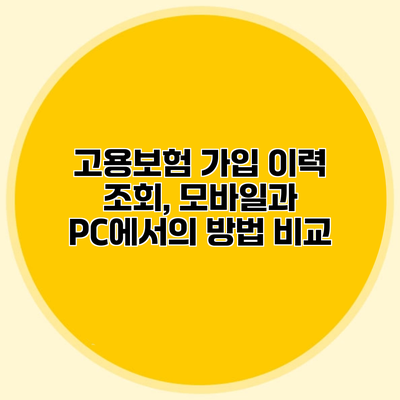 고용보험 가입 이력 조회, 모바일과 PC에서의 방법 비교